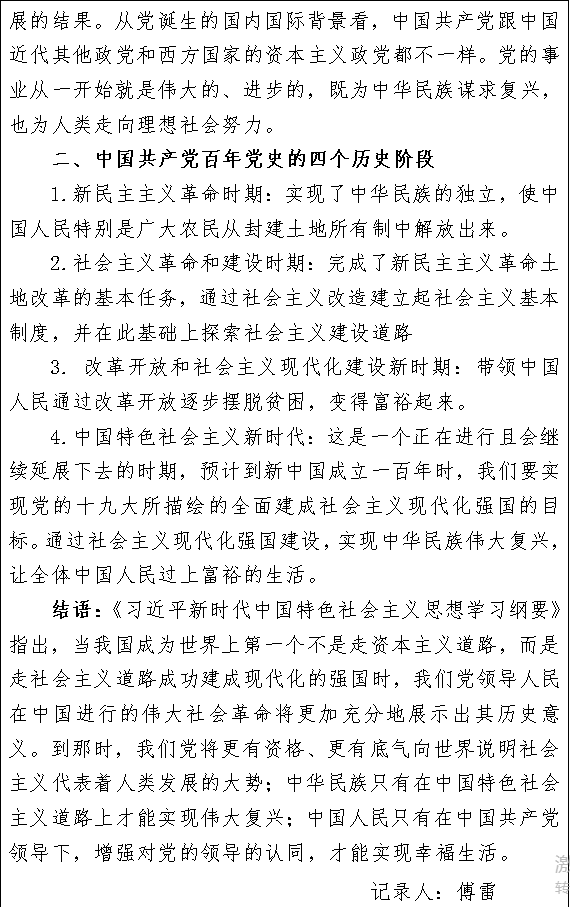 展的结果。从党诞生的国内国际背景看，中国共产党跟中国近代其他政党和西方国家的资本主义政党都不一样。党的事业从一开始就是伟大的、进步的，既为中华民族谋求复兴，也为人类走向理想社会努力。

二、中国共产党百年党史的四个历史阶段

1.新民主主义革命时期：实现了中华民族的独立，使中国人民特别是广大农民从封建土地所有制中解放出来。

2.社会主义革命和建设时期：完成了新民主主义革命土地改革的基本任务，通过社会主义改造建立起社会主义基本制度，并在此基础上探索社会主义建设道路

3. 改革开放和社会主义现代化建设新时期：带领中国人民通过改革开放逐步摆脱贫困，变得富裕起来。

4.中国特色社会主义新时代：这是一个正在进行且会继续延展下去的时期，预计到新中国成立一百年时，我们要实现党的十九大所描绘的全面建成社会主义现代化强国的目标。通过社会主义现代化强国建设，实现中华民族伟大复兴，让全体中国人民过上富裕的生活。

结语：《习近平新时代中国特色社会主义思想学习纲要》指出，当我国成为世界上第一个不是走资本主义道路，而是走社会主义道路成功建成现代化的强国时，我们党领导人民在中国进行的伟大社会革命将更加充分地展示出其历史意义。到那时，我们党将更有资格、更有底气向世界说明社会主义代表着人类发展的大势；中华民族只有在中国特色社会主义道路上才能实现伟大复兴；中国人民只有在中国共产党领导下，增强对党的领导的认同，才能实现幸福生活。

记录人：傅雷